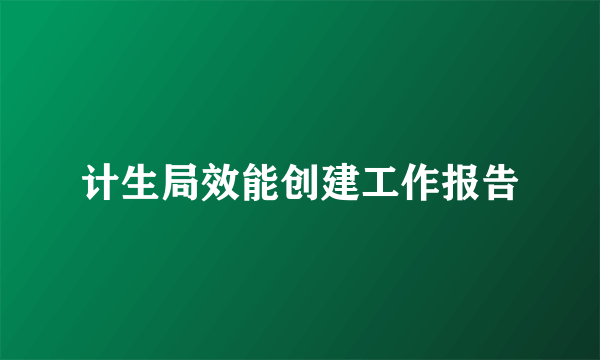 计生局效能创建工作报告